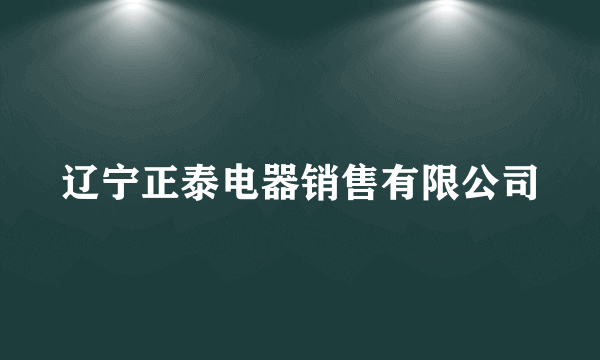 辽宁正泰电器销售有限公司